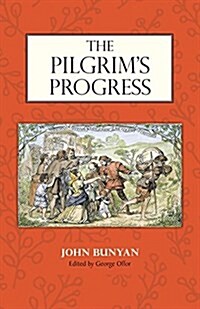 THE PILGRIM'S PROGRESS

JOHN BUNYAN
Edited by George Offor